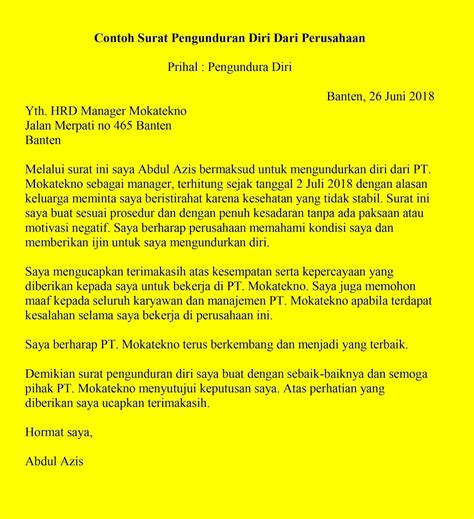 Contoh Surat Pengunduran Diri Dari Perusahaan

Prihal : Pengundura Diri

Banten, 26 Juni 2018

Yth. HRD Manager Mokatekno
Jalan Merpati no 465 Banten
Banten

Melalui surat ini saya Abdul Azis bermaksud untuk mengundurkan diri dari PT. Mokatekno sebagai manager, terhitung sejak tanggal 2 Juli 2018 dengan alasan keluarga meminta saya beristirahat karena kesehatan yang tidak stabil. Surat ini saya buat sesuai prosedur dan dengan penuh kesadaran tanpa ada paksaan atau motivasi negatif. Saya berharap perusahaan memahami kondisi saya dan memberikan ijin untuk saya mengundurkan diri.

Saya mengucapkan terimakasih atas kesempatan serta kepercayaan yang diberikan kepada saya untuk bekerja di PT. Mokatekno. Saya juga memohon maaf kepada seluruh karyawan dan manajemen PT. Mokatekno apabila terdapat kesalahan selama saya bekerja di perusahaan ini.

Saya berharap PT. Mokatekno terus berkembang dan menjadi yang terbaik.

Demikian surat pengunduran diri saya buat dengan sebaik-baiknya dan semoga pihak PT. Mokatekno menyutujui keputusan saya. Atas perhatian yang diberikan saya ucapkan terimakasih.

Hormat saya,

Abdul Azis